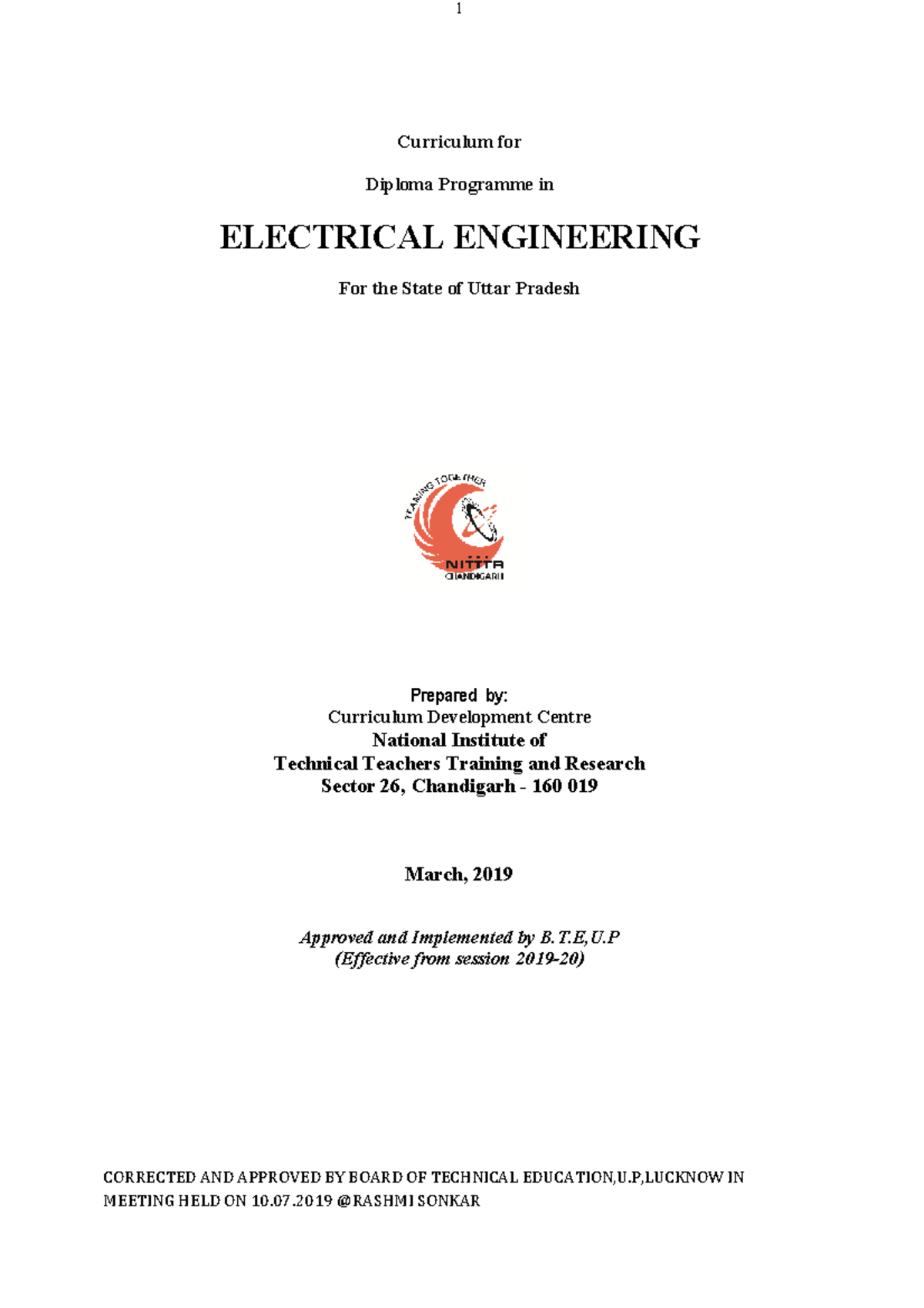 1

Curriculum for

Diploma Programme in

ELECTRICAL ENGINEERING

For the State of Uttar Pradesh

TEAMING TOGETHER

NITTTR
CHANDIGARH

Prepared by:
Curriculum Development Centre
National Institute of
Technical Teachers Training and Research
Sector 26, Chandigarh - 160 019

March, 2019

Approved and Implemented by B.T.E,U.P
(Effective from session 2019-20)

CORRECTED AND APPROVED BY BOARD OF TECHNICAL EDUCATION,U.P,LUCKNOW IN MEETING HELD ON 10.07.2019 @RASHMI SONKAR